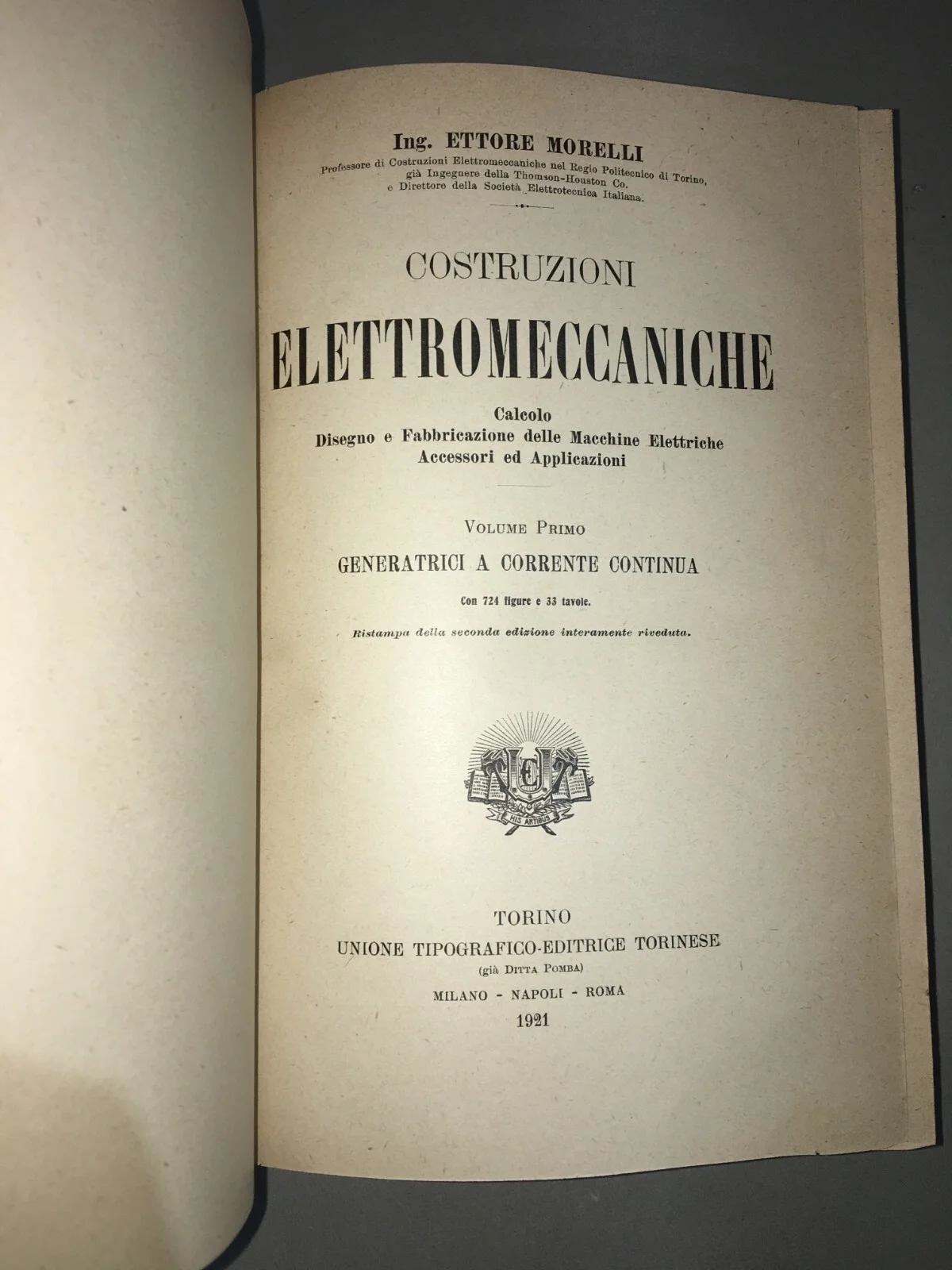 Ing. ETTORE MORELLI

Professore di Costruzioni Elettromeccaniche nel Regio Politecnico di Torino,
già Ingegnere della Thomson-Houston Co.
e Direttore della Società Elettrotecnica Italiana.

COSTRUZIONI

ELETTROMECCANICHE

Calcolo
Disegno e Fabbricazione delle Macchine Elettriche
Accessori ed Applicazioni

VOLUME PRIMO

GENERATRICI A CORRENTE CONTINUA

Con 724 figure e 33 tavole.

Ristampa della seconda edizione interamente riveduta.

HIS ARTIBUS

TORINO
UNIONE TIPOGRAFICO-EDITRICE TORINESE
(già DITTA POMBA)
MILANO - NAPOLI - ROMA
1921